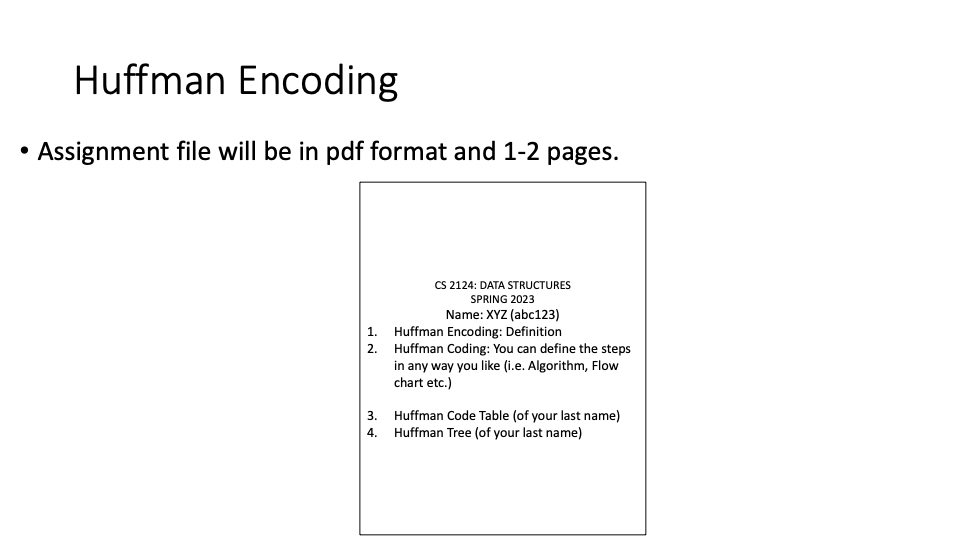 Huffman Encoding

• Assignment file will be in pdf format and 1-2 pages.

CS 2124: DATA STRUCTURES
SPRING 2023
Name: XYZ (abc123)

1. Huffman Encoding: Definition
2. Huffman Coding: You can define the steps in any way you like (i.e. Algorithm, Flow chart etc.)

3. Huffman Code Table (of your last name)
4. Huffman Tree (of your last name)